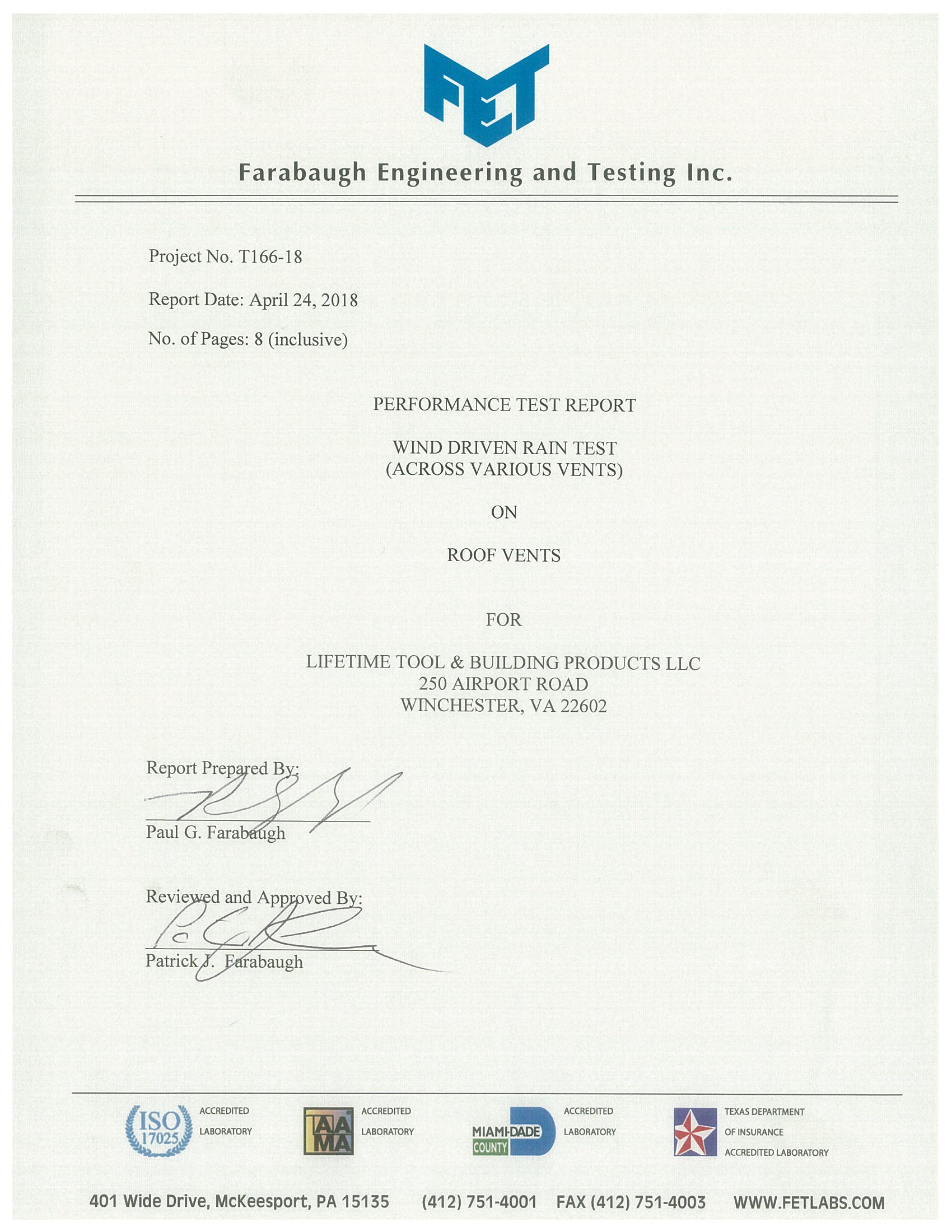 FET

Farabaugh Engineering and Testing Inc.

Project No. T166-18

Report Date: April 24, 2018

No. of Pages: 8 (inclusive)

PERFORMANCE TEST REPORT

WIND DRIVEN RAIN TEST
(ACROSS VARIOUS VENTS)

ON

ROOF VENTS

FOR

LIFETIME TOOL & BUILDING PRODUCTS LLC
250 AIRPORT ROAD
WINCHESTER, VA 22602

Report Prepared By:

Paul G. Farabaugh

Reviewed and Approved By:

Patrick J. Farabaugh

ISO 17025 ACCREDITED LABORATORY

AAMA ACCREDITED LABORATORY

MIAMI-DADE COUNTY ACCREDITED LABORATORY

TEXAS DEPARTMENT OF INSURANCE ACCREDITED LABORATORY

401 Wide Drive, McKeesport, PA 15135 (412) 751-4001 FAX (412) 751-4003 WWW.FETLABS.COM